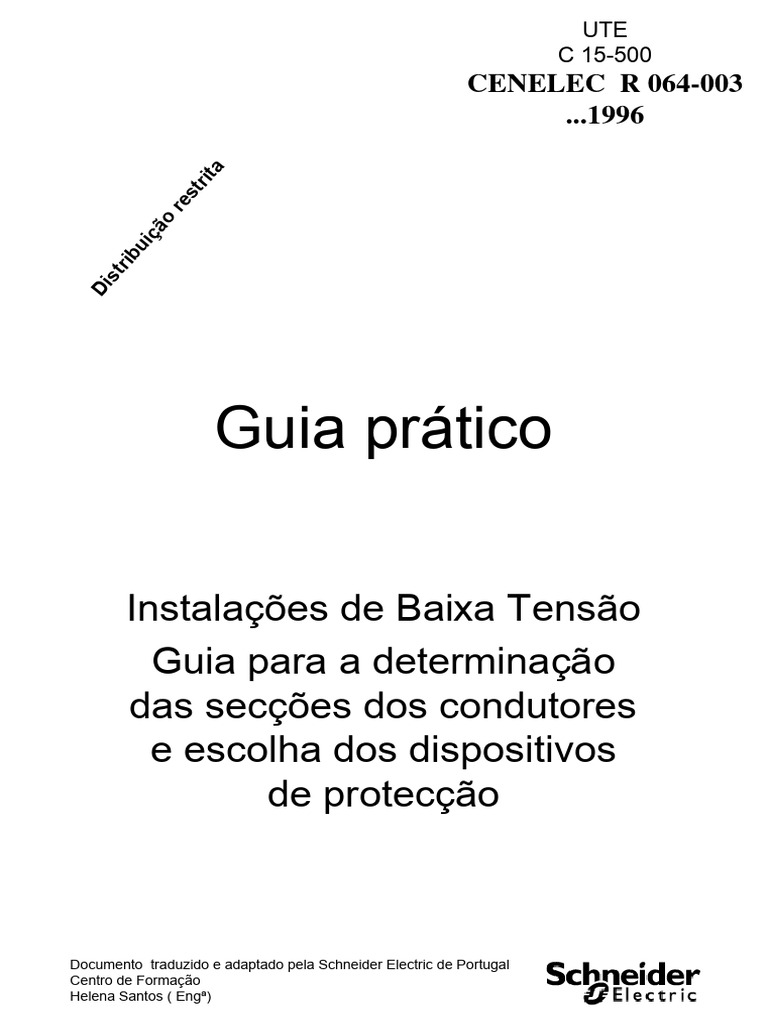 UTE
C 15-500
CENELEC R 064-003
...1996

Distribuição restrita

Guia prático

Instalações de Baixa Tensão
Guia para a determinação das secções dos condutores e escolha dos dispositivos de protecção

Documento traduzido e adaptado pela Schneider Electric de Portugal
Centro de Formação
Helena Santos ( Engª)

Schneider Electric